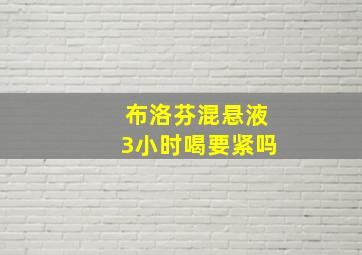 布洛芬混悬液
3小时喝要紧吗